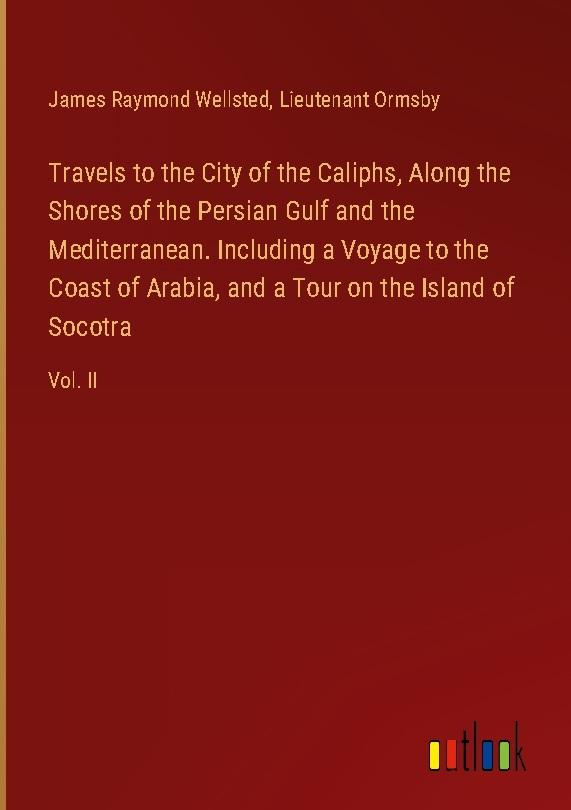 James Raymond Wellsted, Lieutenant Ormsby

Travels to the City of the Caliphs, Along the Shores of the Persian Gulf and the Mediterranean. Including a Voyage to the Coast of Arabia, and a Tour on the Island of Socotra

Vol. II

outlook